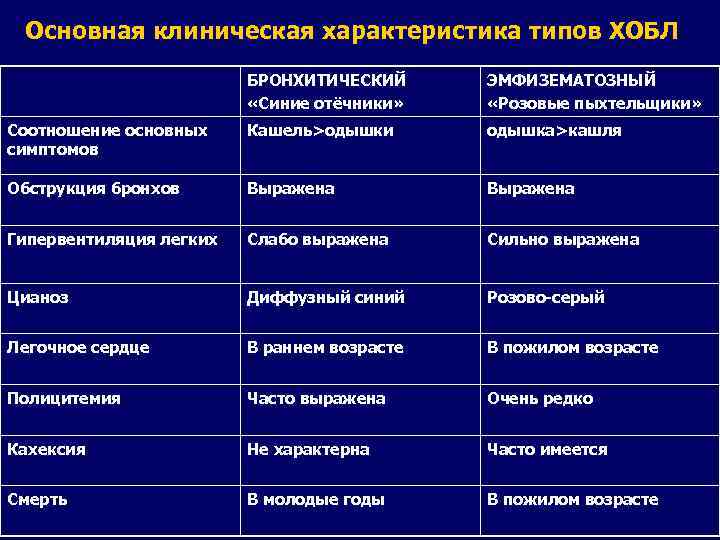 Основная клиническая характеристика типов ХОБЛ

| | БРОНХИТИЧЕСКИЙ «Синие отёчники» | ЭМФИЗЕМАТОЗНЫЙ «Розовые пыхтельщики» |
|---|---|---|
| Соотношение основных симптомов | Кашель>одышки | одышка>кашля |
| Обструкция бронхов | Выражена | Выражена |
| Гипервентиляция легких | Слабо выражена | Сильно выражена |
| Цианоз | Диффузный синий | Розово-серый |
| Легочное сердце | В раннем возрасте | В пожилом возрасте |
| Полицитемия | Часто выражена | Очень редко |
| Кахексия | Не характерна | Часто имеется |
| Смерть | В молодые годы | В пожилом возрасте |